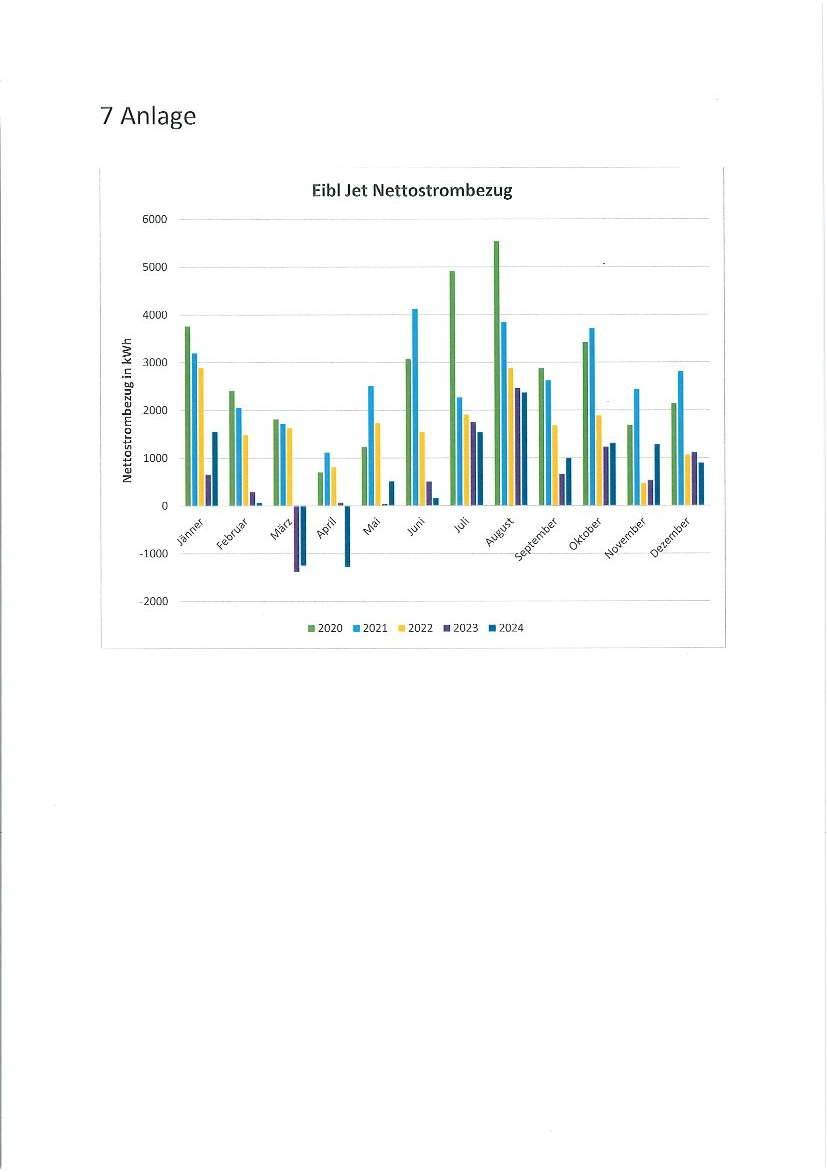 7 Anlage

Eibl Jet Nettostrombezug

Nettostrombezug in kWh

6000
5000
4000
3000
2000
1000
0
-1000
-2000

Jänner
Februar
März
April
Mai
Juni
Juli
August
September
Oktober
November
Dezember

2020 2021 2022 2023 2024